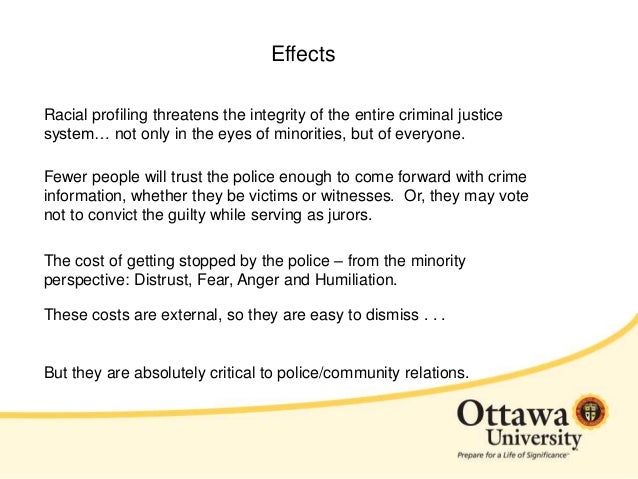 Effects

Racial profiling threatens the integrity of the entire criminal justice system… not only in the eyes of minorities, but of everyone.

Fewer people will trust the police enough to come forward with crime information, whether they be victims or witnesses. Or, they may vote not to convict the guilty while serving as jurors.

The cost of getting stopped by the police – from the minority perspective: Distrust, Fear, Anger and Humiliation.

These costs are external, so they are easy to dismiss . . .

But they are absolutely critical to police/community relations.

Ottawa University
Prepare for a Life of Significance